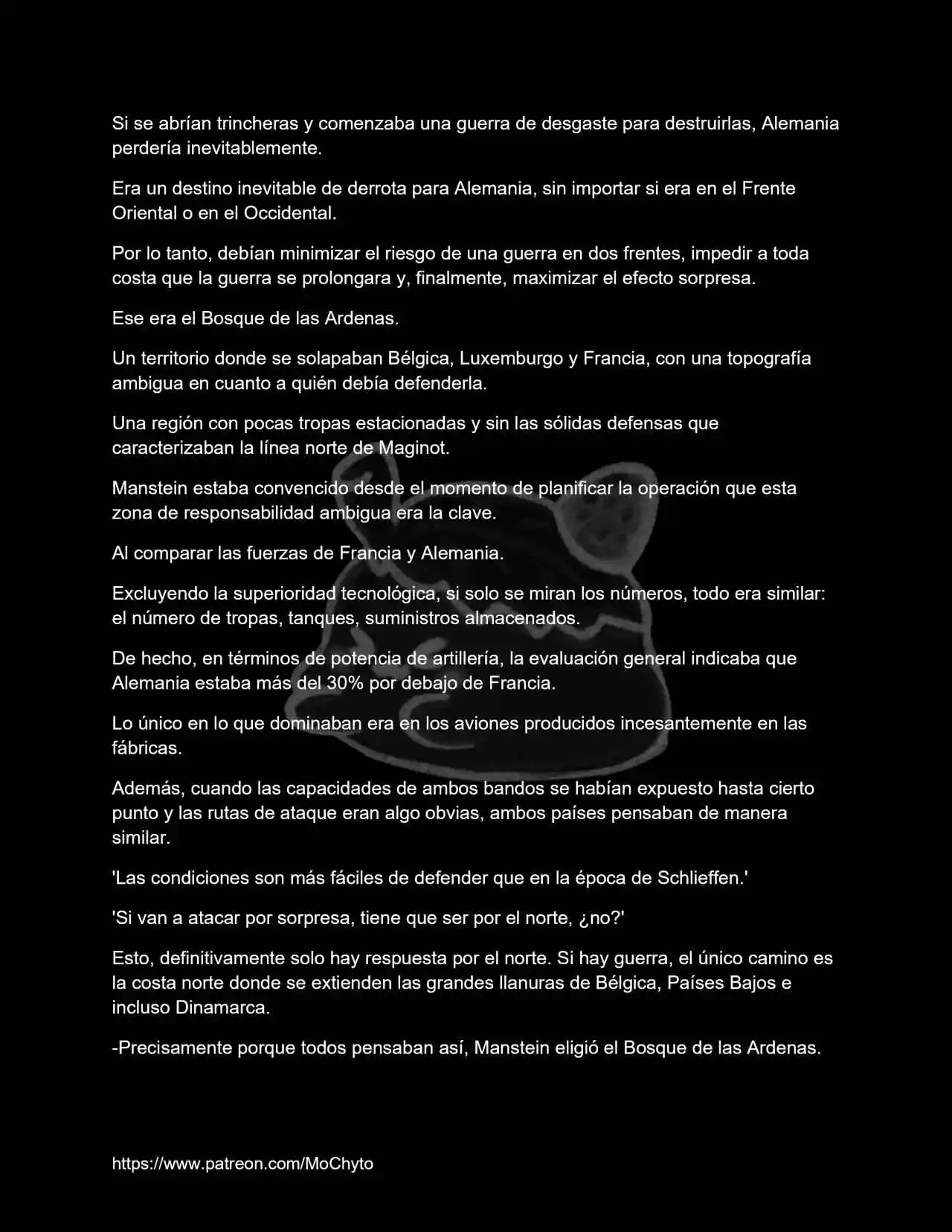 Si se abrían trincheras y comenzaba una guerra de desgaste para destruirlas, Alemania perdería inevitablemente.

Era un destino inevitable de derrota para Alemania, sin importar si era en el Frente Oriental o en el Occidental.

Por lo tanto, debían minimizar el riesgo de una guerra en dos frentes, impedir a toda costa que la guerra se prolongara y, finalmente, maximizar el efecto sorpresa.

Ese era el Bosque de las Ardenas.

Un territorio donde se solapaban Bélgica, Luxemburgo y Francia, con una topografía ambigua en cuanto a quién debía defenderla.

Una región con pocas tropas estacionadas y sin las sólidas defensas que caracterizaban la línea norte de Maginot.

Manstein estaba convencido desde el momento de planificar la operación que esta zona de responsabilidad ambigua era la clave.

Al comparar las fuerzas de Francia y Alemania.

Excluyendo la superioridad tecnológica, si solo se miran los números, todo era similar: el número de tropas, tanques, suministros almacenados.

De hecho, en términos de potencia de artillería, la evaluación general indicaba que Alemania estaba más del 30% por debajo de Francia.

Lo único en lo que dominaban era en los aviones producidos incesantemente en las fábricas.

Además, cuando las capacidades de ambos bandos se habían expuesto hasta cierto punto y las rutas de ataque eran algo obvias, ambos países pensaban de manera similar.

'Las condiciones son más fáciles de defender que en la época de Schlieffen.'

'Si van a atacar por sorpresa, tiene que ser por el norte, ¿no?'

Esto, definitivamente solo hay respuesta por el norte. Si hay guerra, el único camino es la costa norte donde se extienden las grandes llanuras de Bélgica, Países Bajos e incluso Dinamarca.

-Precisamente porque todos pensaban así, Manstein eligió el Bosque de las Ardenas.

https://www.patreon.com/MoChyto